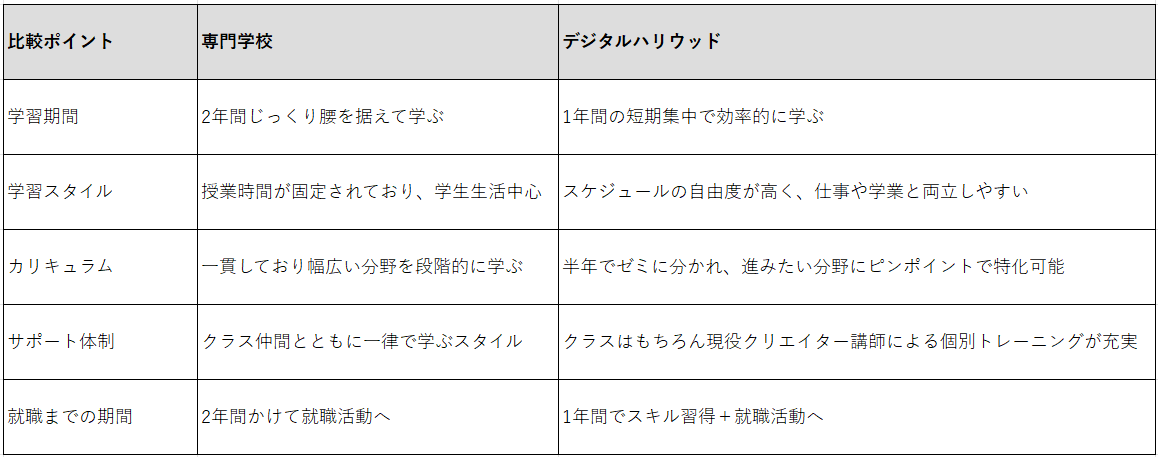 | 比較ポイント | 専門学校 | デジタルハリウッド |
|---|---|---|
| 学習期間 | 2年間じっくり腰を据えて学ぶ | 1年間の短期集中で効率的に学ぶ |
| 学習スタイル | 授業時間が固定されており、学生生活中心 | スケジュールの自由度が高く、仕事や学業と両立しやすい |
| カリキュラム | 一貫しており幅広い分野を段階的に学ぶ | 半年でゼミに分かれ、進みたい分野にピンポイントで特化可能 |
| サポート体制 | クラス仲間とともに一律で学ぶスタイル | クラスはもちろん現役クリエイター講師による個別トレーニングが充実 |
| 就職までの期間 | 2年間かけて就職活動へ | 1年間でスキル習得＋就職活動へ |